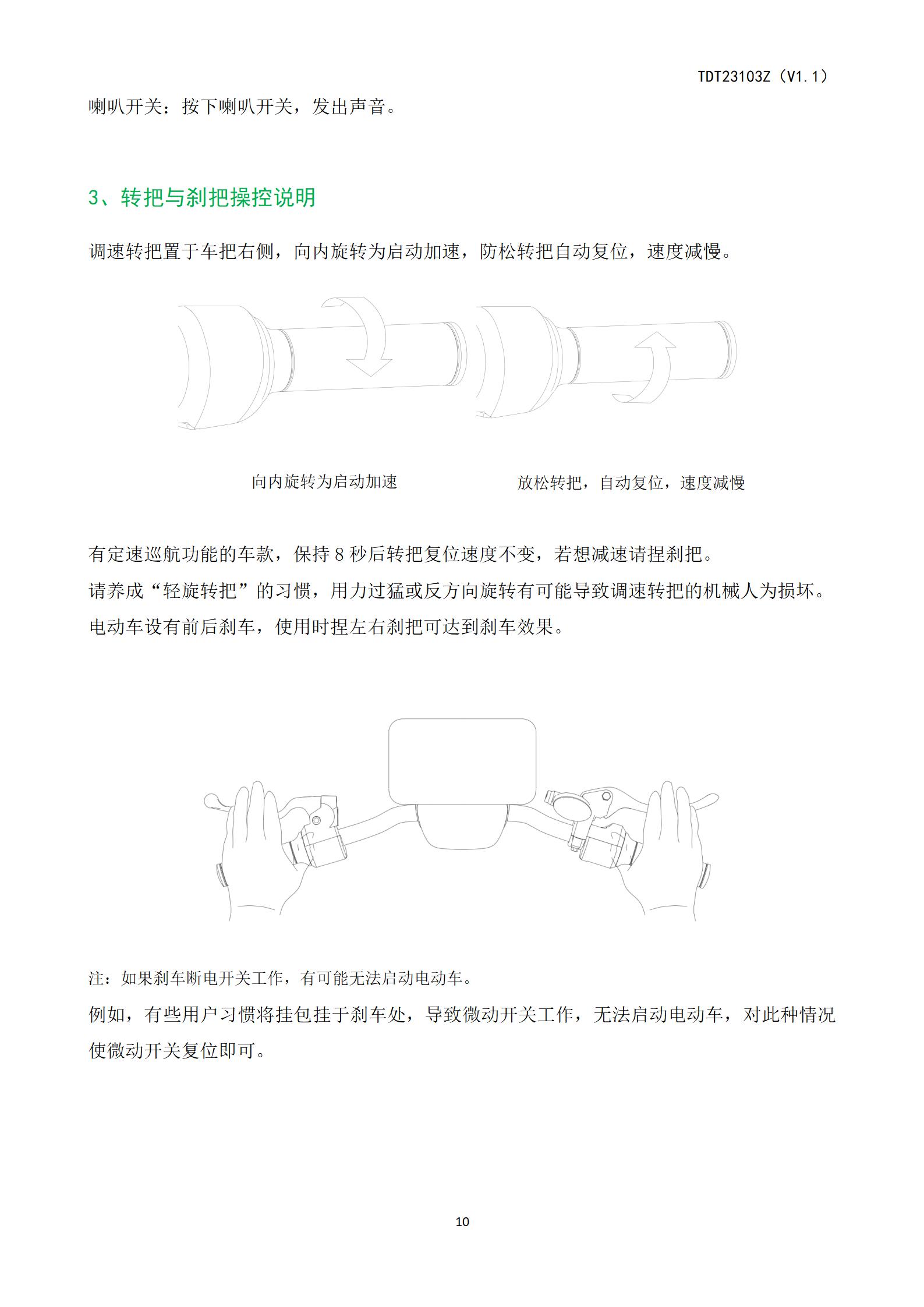 TDT23103Z（V1.1）

喇叭开关：按下喇叭开关，发出声音。

3、转把与刹把操控说明

调速转把置于车把右侧，向内旋转为启动加速，防松转把自动复位，速度减慢。

向内旋转为启动加速

放松转把，自动复位，速度减慢

有定速巡航功能的车款，保持 8 秒后转把复位速度不变，若想减速请捏刹把。
请养成“轻旋转把”的习惯，用力过猛或反方向旋转有可能导致调速转把的机械人为损坏。
电动车设有前后刹车，使用时捏左右刹把可达到刹车效果。

注：如果刹车断电开关工作，有可能无法启动电动车。
例如，有些用户习惯将挂包挂于刹车处，导致微动开关工作，无法启动电动车，对此种情况使微动开关复位即可。

10